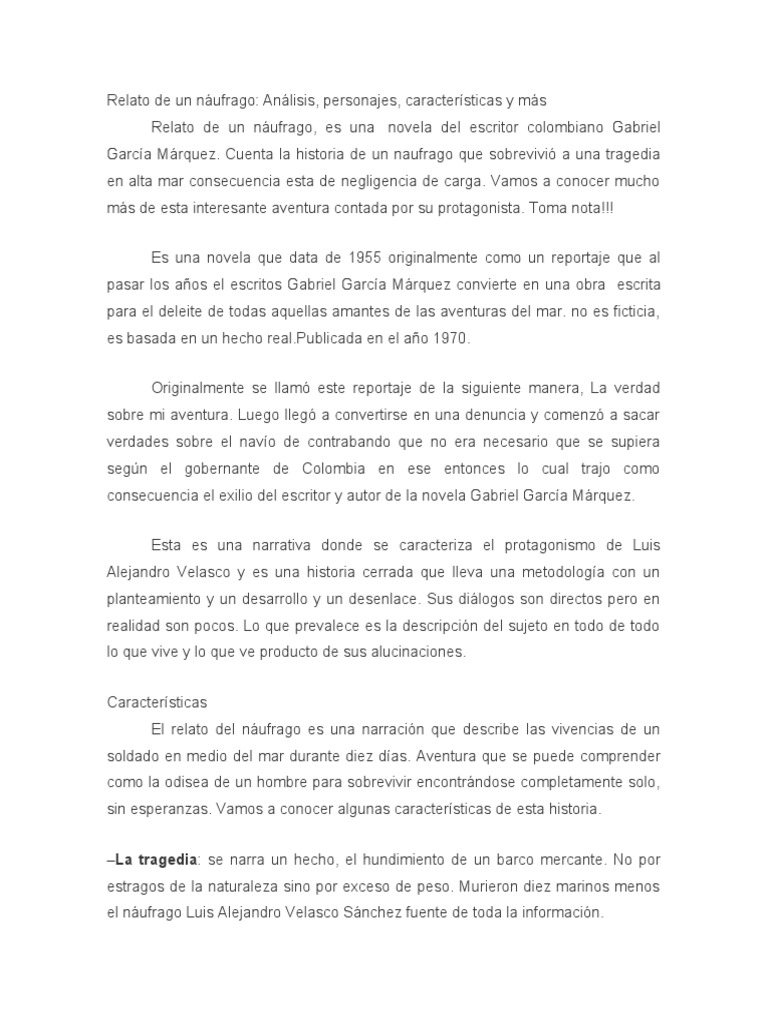 Relato de un náufrago: Análisis, personajes, características y más

Relato de un náufrago, es una novela del escritor colombiano Gabriel García Márquez. Cuenta la historia de un naufrago que sobrevivió a una tragedia en alta mar consecuencia esta de negligencia de carga. Vamos a conocer mucho más de esta interesante aventura contada por su protagonista. Toma nota!!!

Es una novela que data de 1955 originalmente como un reportaje que al pasar los años el escritos Gabriel García Márquez convierte en una obra escrita para el deleite de todas aquellas amantes de las aventuras del mar. no es ficticia, es basada en un hecho real.Publicada en el año 1970.

Originalmente se llamó este reportaje de la siguiente manera, La verdad sobre mi aventura. Luego llegó a convertirse en una denuncia y comenzó a sacar verdades sobre el navío de contrabando que no era necesario que se supiera según el gobernante de Colombia en ese entonces lo cual trajo como consecuencia el exilio del escritor y autor de la novela Gabriel García Márquez.

Esta es una narrativa donde se caracteriza el protagonismo de Luis Alejandro Velasco y es una historia cerrada que lleva una metodología con un planteamiento y un desarrollo y un desenlace. Sus diálogos son directos pero en realidad son pocos. Lo que prevalece es la descripción del sujeto en todo de todo lo que vive y lo que ve producto de sus alucinaciones.

Características

El relato del náufrago es una narración que describe las vivencias de un soldado en medio del mar durante diez días. Aventura que se puede comprender como la odisea de un hombre para sobrevivir encontrándose completamente solo, sin esperanzas. Vamos a conocer algunas características de esta historia.

–La tragedia: se narra un hecho, el hundimiento de un barco mercante. No por estragos de la naturaleza sino por exceso de peso. Murieron diez marinos menos el náufrago Luis Alejandro Velasco Sánchez fuente de toda la información.